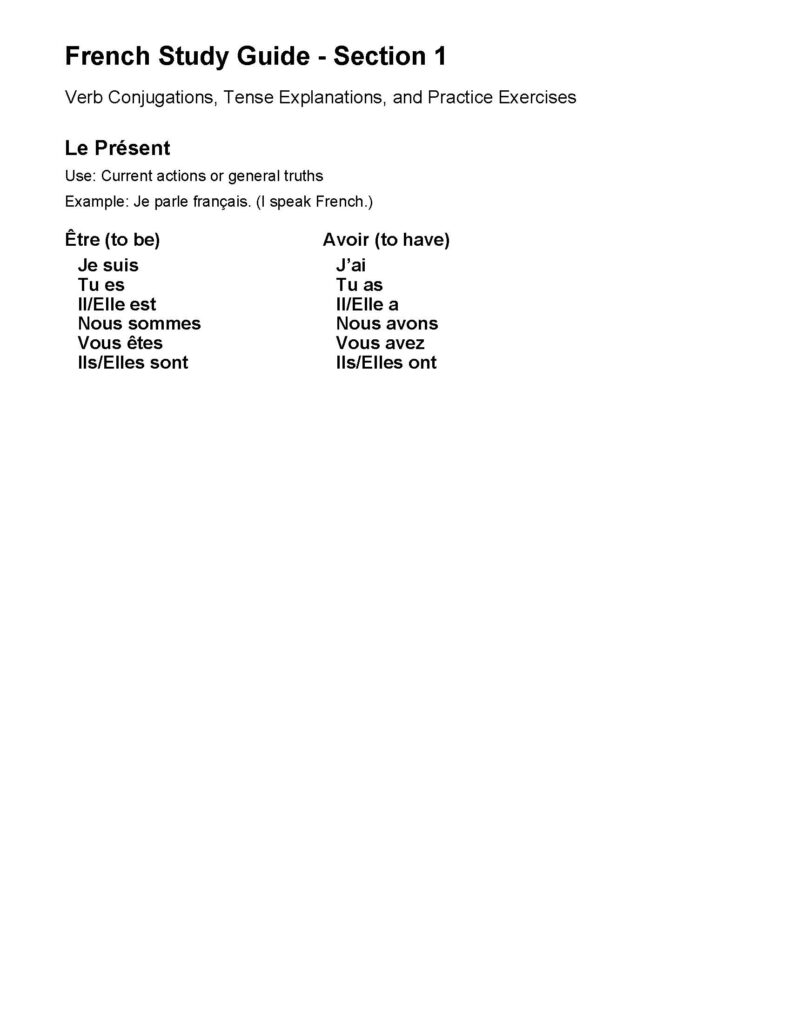 French Study Guide - Section 1

Verb Conjugations, Tense Explanations, and Practice Exercises

Le Présent

Use: Current actions or general truths

Example: Je parle français. (I speak French.)

Être (to be)
Je suis
Tu es
Il/Elle est
Nous sommes
Vous êtes
Ils/Elles sont

Avoir (to have)
J'ai
Tu as
Il/Elle a
Nous avons
Vous avez
Ils/Elles ont